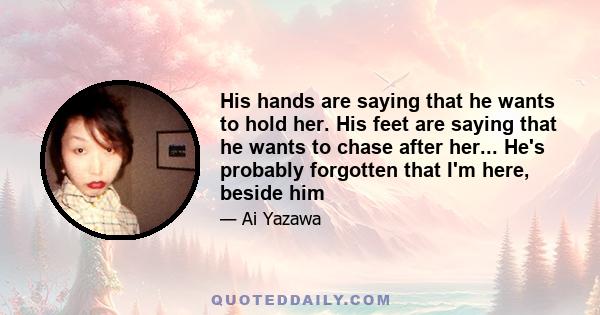 His hands are saying that he wants to hold her. His feet are saying that he wants to chase after her... He's probably forgotten that I'm here, beside him

— Ai Yazawa

QUOTEDDAILY.COM